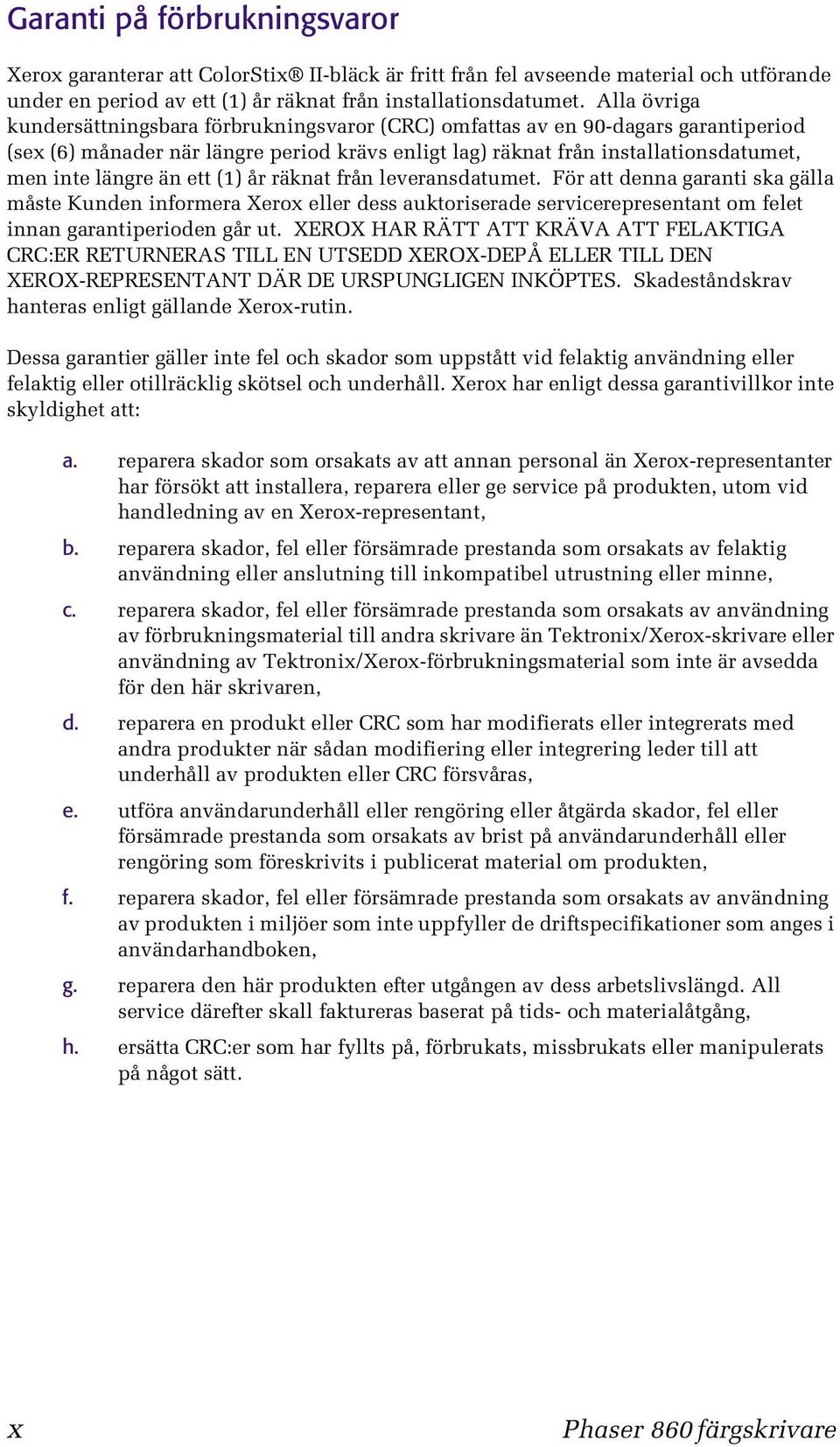 Garanti på förbrukningsvaror

Xerox garanterar att ColorStix® II-bläck är fritt från fel avseende material och utförande under en period av ett (1) år räknat från installationsdatumet. Alla övriga kundersättningsbara förbrukningsvaror (CRC) omfattas av en 90-dagars garantiperiod (sex (6) månader när längre period krävs enligt lag) räknat från installationsdatumet, men inte längre än ett (1) år räknat från leveransdatumet. För att denna garanti ska gälla måste Kunden informera Xerox eller dess auktoriserade servicerepresentant om felet innan garantiperioden går ut. XEROX HAR RÄTT ATT KRÄVA ATT FELAKTIGA CRC:ER RETURNERAS TILL EN UTSEDD XEROX-DEPÅ ELLER TILL DEN XEROX-REPRESENTANT DÄR DE URSPUNGLIGEN INKÖPTES. Skadeståndskrav hanteras enligt gällande Xerox-rutin.

Dessa garantier gäller inte fel och skador som uppstått vid felaktig användning eller felaktig eller otillräcklig skötsel och underhåll. Xerox har enligt dessa garantivillkor inte skyldighet att:

a. reparera skador som orsakats av att annan personal än Xerox-representanter har försökt att installera, reparera eller ge service på produkten, utom vid handledning av en Xerox-representant,

b. reparera skador, fel eller försämrade prestanda som orsakats av felaktig användning eller anslutning till inkompatibel utrustning eller minne,

c. reparera skador, fel eller försämrade prestanda som orsakats av användning av förbrukningsmaterial till andra skrivare än Tektronix/Xerox-skrivare eller användning av Tektronix/Xerox-förbrukningsmaterial som inte är avsedda för den här skrivaren,

d. reparera en produkt eller CRC som har modifierats eller integrerats med andra produkter när sådan modifiering eller integrering leder till att underhåll av produkten eller CRC försvåras,

e. utföra användarunderhåll eller rengöring eller åtgärda skador, fel eller försämrade prestanda som orsakats av brist på användarunderhåll eller rengöring som föreskrivits i publicerat material om produkten,

f. reparera skador, fel eller försämrade prestanda som orsakats av användning av produkten i miljöer som inte uppfyller de driftspecifikationer som anges i användarhandboken,

g. reparera den här produkten efter utgången av dess arbetslivslängd. All service därefter skall faktureras baserat på tids- och materialåtgång,

h. ersätta CRC:er som har fyllts på, förbrukats, missbrukats eller manipulerats på något sätt.

x Phaser 860 färgskrivare